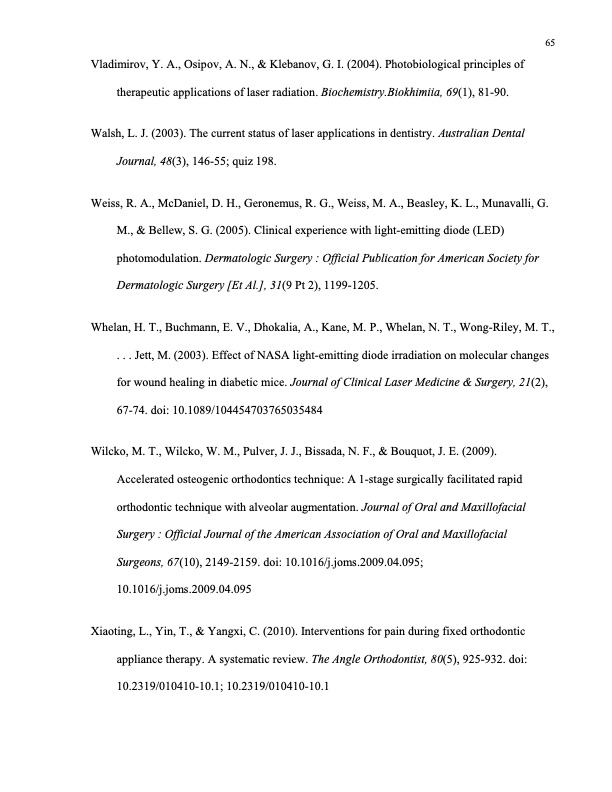 65

Vladimirov, Y. A., Osipov, A. N., & Klebanov, G. I. (2004). Photobiological principles of therapeutic applications of laser radiation. Biochemistry.Biokhimiia, 69(1), 81-90.

Walsh, L. J. (2003). The current status of laser applications in dentistry. Australian Dental Journal, 48(3), 146-55; quiz 198.

Weiss, R. A., McDaniel, D. H., Geronemus, R. G., Weiss, M. A., Beasley, K. L., Munavalli, G. M., & Bellew, S. G. (2005). Clinical experience with light-emitting diode (LED) photomodulation. Dermatologic Surgery : Official Publication for American Society for Dermatologic Surgery [Et Al.], 31(9 Pt 2), 1199-1205.

Whelan, H. T., Buchmann, E. V., Dhokalia, A., Kane, M. P., Whelan, N. T., Wong-Riley, M. T., . . . Jett, M. (2003). Effect of NASA light-emitting diode irradiation on molecular changes for wound healing in diabetic mice. Journal of Clinical Laser Medicine & Surgery, 21(2), 67-74. doi: 10.1089/104454703765035484

Wilcko, M. T., Wilcko, W. M., Pulver, J. J., Bissada, N. F., & Bouquot, J. E. (2009). Accelerated osteogenic orthodontics technique: A 1-stage surgically facilitated rapid orthodontic technique with alveolar augmentation. Journal of Oral and Maxillofacial Surgery : Official Journal of the American Association of Oral and Maxillofacial Surgeons, 67(10), 2149-2159. doi: 10.1016/j.joms.2009.04.095; 10.1016/j.joms.2009.04.095

Xiaoting, L., Yin, T., & Yangxi, C. (2010). Interventions for pain during fixed orthodontic appliance therapy. A systematic review. The Angle Orthodontist, 80(5), 925-932. doi: 10.2319/010410-10.1; 10.2319/010410-10.1